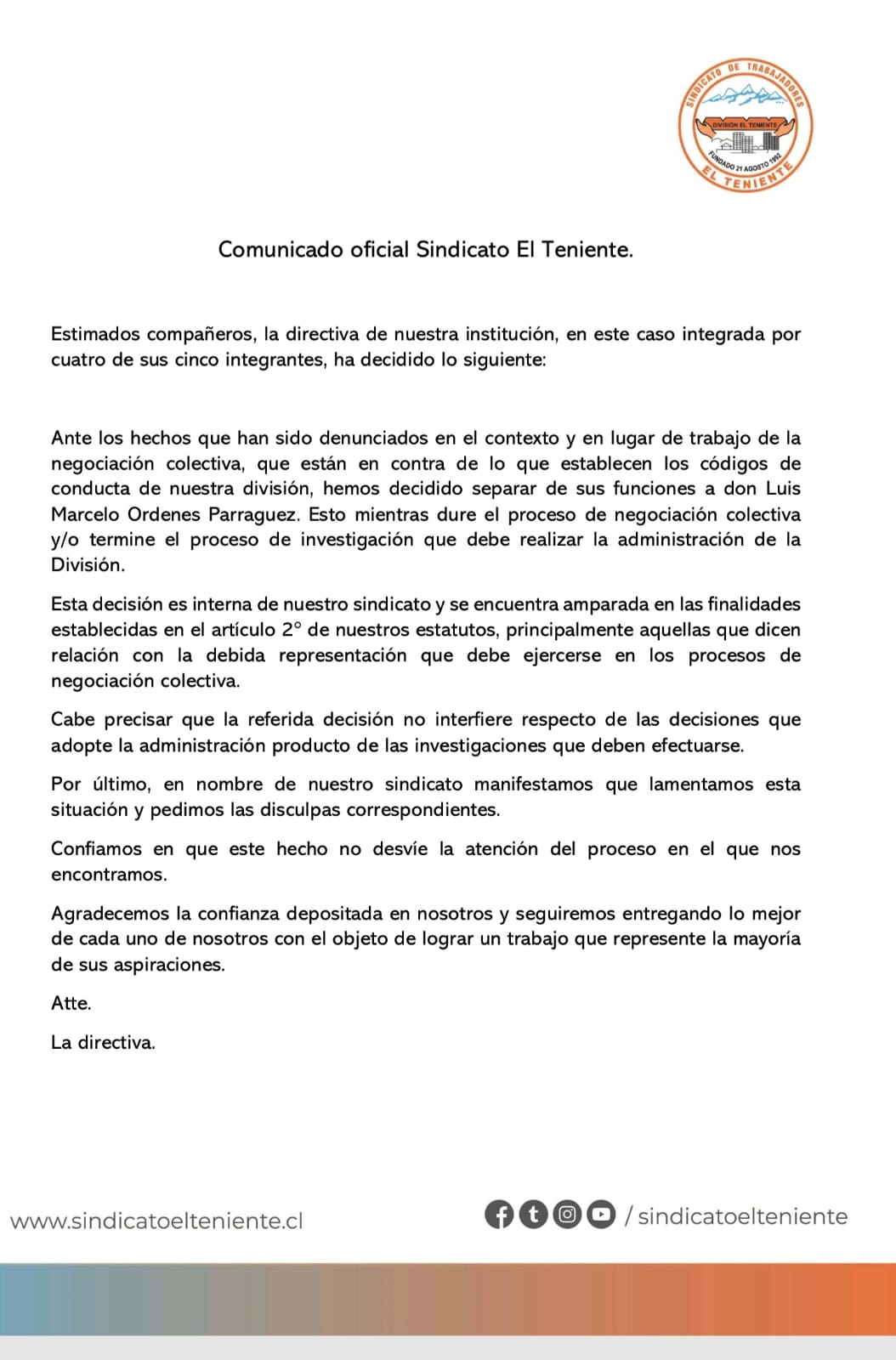 SINDICATO DE TRABAJADORES
DIVISIÓN EL TENIENTE
FUNDADO 21 AGOSTO 1992
EL TENIENTE

Comunicado oficial Sindicato El Teniente.

Estimados compañeros, la directiva de nuestra institución, en este caso integrada por cuatro de sus cinco integrantes, ha decidido lo siguiente:

Ante los hechos que han sido denunciados en el contexto y en lugar de trabajo de la negociación colectiva, que están en contra de lo que establecen los códigos de conducta de nuestra división, hemos decidido separar de sus funciones a don Luis Marcelo Ordenes Parraguez. Esto mientras dure el proceso de negociación colectiva y/o termine el proceso de investigación que debe realizar la administración de la División.

Esta decisión es interna de nuestro sindicato y se encuentra amparada en las finalidades establecidas en el artículo 2° de nuestros estatutos, principalmente aquellas que dicen relación con la debida representación que debe ejercerse en los procesos de negociación colectiva.

Cabe precisar que la referida decisión no interfiere respecto de las decisiones que adopte la administración producto de las investigaciones que deben efectuarse.

Por último, en nombre de nuestro sindicato manifestamos que lamentamos esta situación y pedimos las disculpas correspondientes.

Confiamos en que este hecho no desvíe la atención del proceso en el que nos encontramos.

Agradecemos la confianza depositada en nosotros y seguiremos entregando lo mejor de cada uno de nosotros con el objeto de lograr un trabajo que represente la mayoría de sus aspiraciones.

Atte.

La directiva.

www.sindicatoelteniente.cl

/ sindicatoelteniente